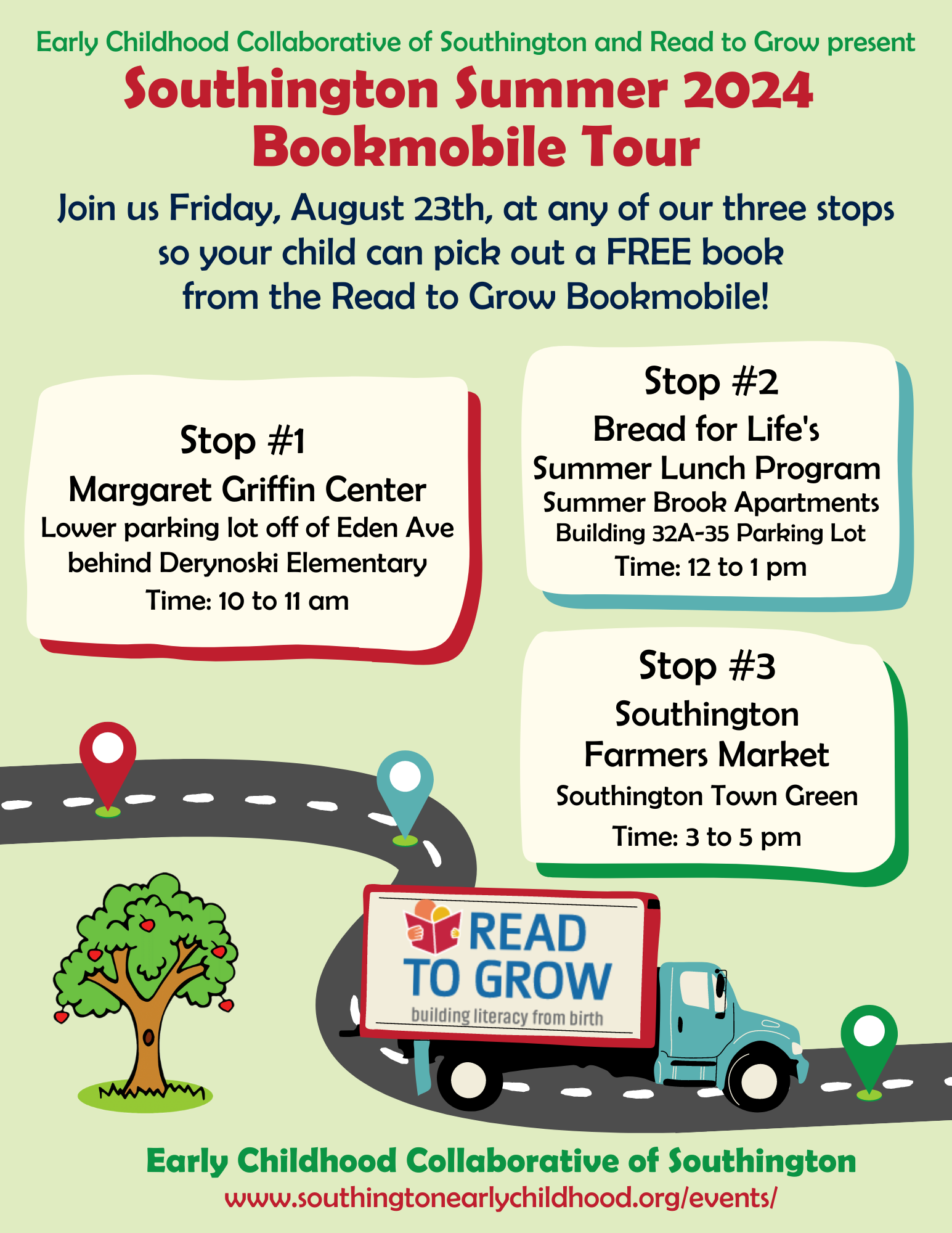 Early Childhood Collaborative of Southington and Read to Grow present

Southington Summer 2024 Bookmobile Tour

Join us Friday, August 23th, at any of our three stops so your child can pick out a FREE book from the Read to Grow Bookmobile!

Stop #1
Margaret Griffin Center
Lower parking lot off of Eden Ave behind Derynoski Elementary
Time: 10 to 11 am

Stop #2
Bread for Life's Summer Lunch Program
Summer Brook Apartments
Building 32A-35 Parking Lot
Time: 12 to 1 pm

Stop #3
Southington Farmers Market
Southington Town Green
Time: 3 to 5 pm

READ TO GROW
building literacy from birth

Early Childhood Collaborative of Southington
www.southingtonearlychildhood.org/events/